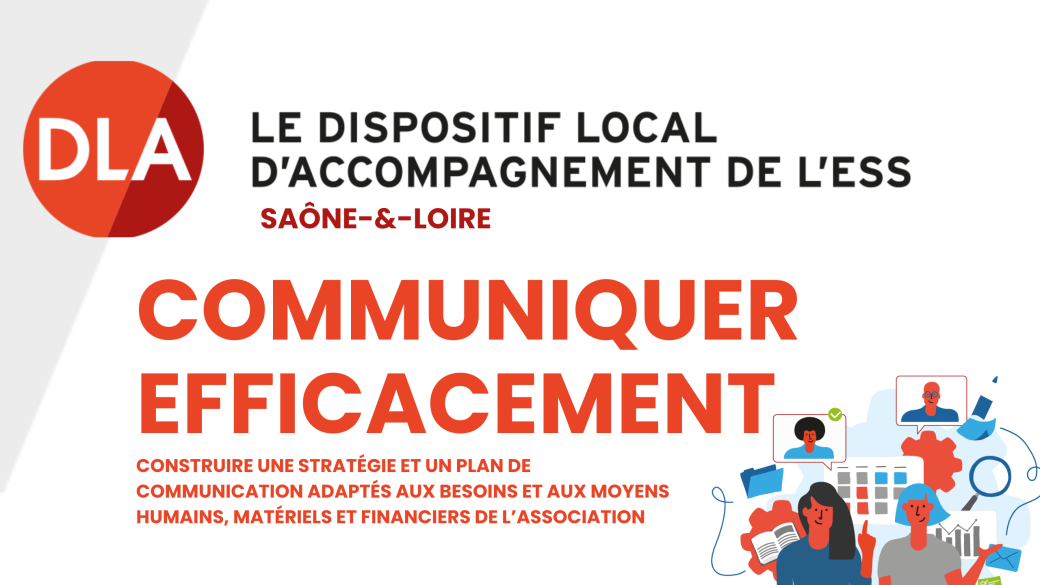 DLA

LE DISPOSITIF LOCAL
D'ACCOMPAGNEMENT DE L'ESS
SAÔNE-&-LOIRE

COMMUNIQUER
EFFICACEMENT

CONSTRUIRE UNE STRATÉGIE ET UN PLAN DE COMMUNICATION ADAPTÉS AUX BESOINS ET AUX MOYENS HUMAINS, MATÉRIELS ET FINANCIERS DE L'ASSOCIATION